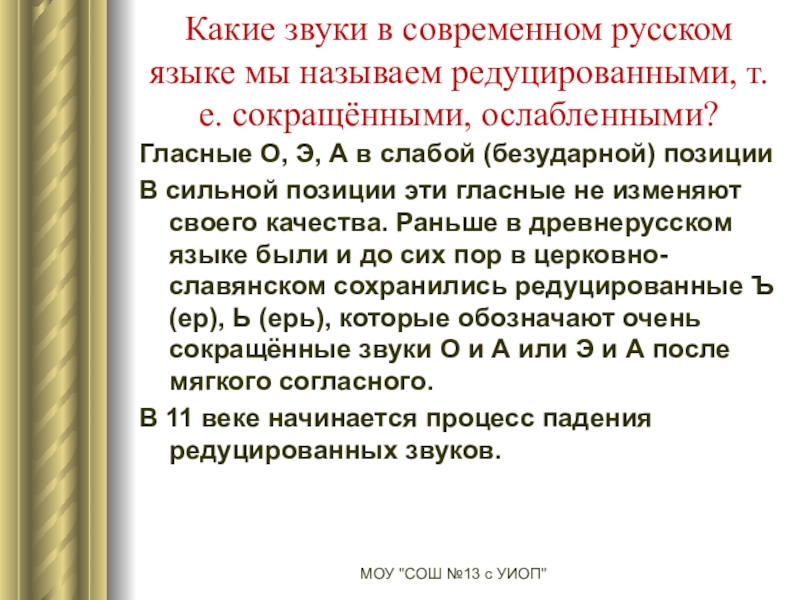 Какие звуки в современном русском языке мы называем редуцированными, т. е. сокращёнными, ослабленными?

Гласные О, Э, А в слабой (безударной) позиции

В сильной позиции эти гласные не изменяют своего качества. Раньше в древнерусском языке были и до сих пор в церковно-славянском сохранились редуцированные Ъ (ер), Ь (ерь), которые обозначают очень сокращённые звуки О и А или Э и А после мягкого согласного.

В 11 веке начинается процесс падения редуцированных звуков.

МОУ "СОШ №13 с УИОП"